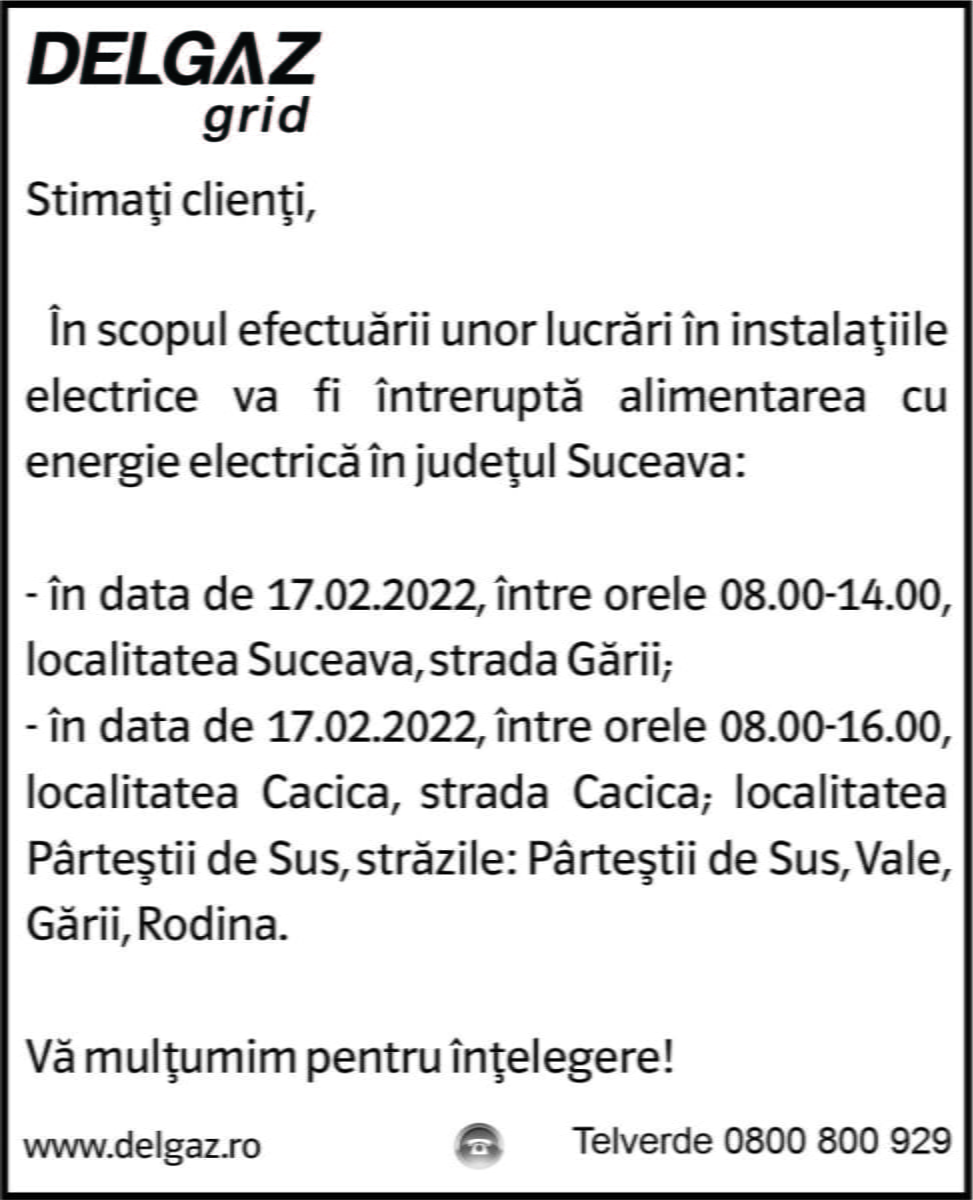 DELGAZ grid

Stimaţi clienţi,

În scopul efectuării unor lucrări în instalaţiile electrice va fi întreruptă alimentarea cu energie electrică în judeţul Suceava:

- în data de 17.02.2022, între orele 08.00-14.00, localitatea Suceava, strada Gării;
- în data de 17.02.2022, între orele 08.00-16.00, localitatea Cacica, strada Cacica; localitatea Pârteştii de Sus, străzile: Pârteştii de Sus, Vale, Gării, Rodina.

Vă mulţumim pentru înţelegere!

www.delgaz.ro

Telverde 0800 800 929